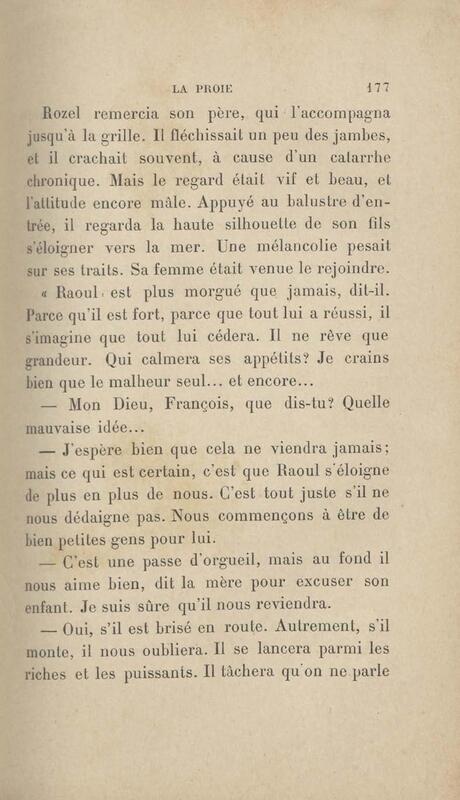 LA PROIE 177

Rozel remercia son père, qui l'accompagna jusqu'à la grille. Il fléchissait un peu des jambes, et il crachait souvent, à cause d'un catarrhe chronique. Mais le regard était vif et beau, et l'attitude encore mâle. Appuyé au balustre d'entrée, il regarda la haute silhouette de son fils s'éloigner vers la mer. Une mélancolie pesait sur ses traits. Sa femme était venue le rejoindre.

« Raoul est plus morgué que jamais, dit-il. Parce qu'il est fort, parce que tout lui a réussi, il s'imagine que tout lui cédera. Il ne rêve que grandeur. Qui calmera ses appétits? Je crains bien que le malheur seul... et encore...

— Mon Dieu, François, que dis-tu? Quelle mauvaise idée...

— J'espère bien que cela ne viendra jamais; mais ce qui est certain, c'est que Raoul s'éloigne de plus en plus de nous. C'est tout juste s'il ne nous dédaigne pas. Nous commençons à être de bien petites gens pour lui.

— C'est une passe d'orgueil, mais au fond il nous aime bien, dit la mère pour excuser son enfant. Je suis sûre qu'il nous reviendra.

— Oui, s'il est brisé en route. Autrement, s'il monte, il nous oubliera. Il se lancera parmi les riches et les puissants. Il tâchera qu'on ne parle